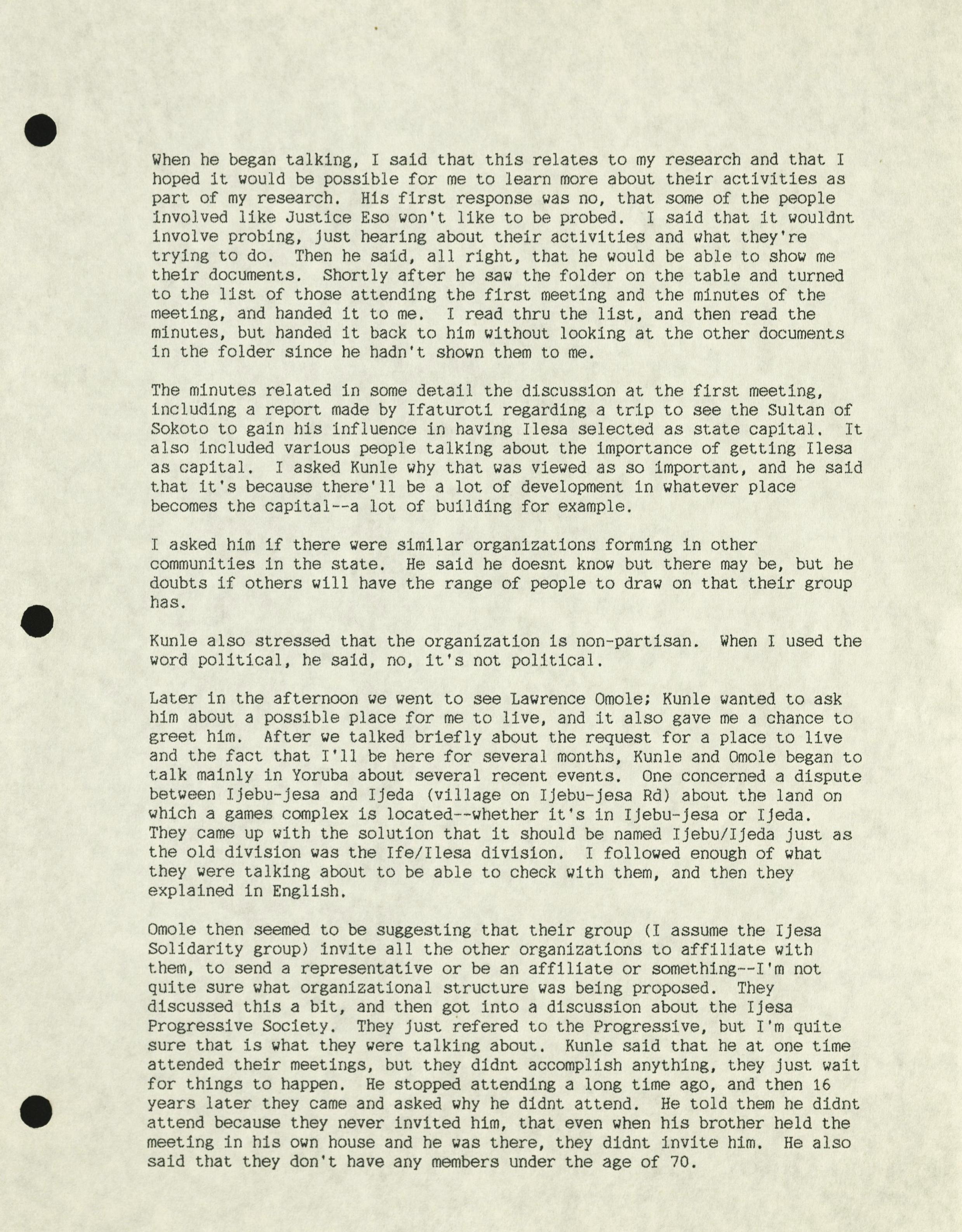 When he began talking, I said that this relates to my research and that I hoped it would be possible for me to learn more about their activities as part of my research. His first response was no, that some of the people involved like Justice Eso won't like to be probed. I said that it wouldnt involve probing, just hearing about their activities and what they're trying to do. Then he said, all right, that he would be able to show me their documents. Shortly after he saw the folder on the table and turned to the list of those attending the first meeting and the minutes of the meeting, and handed it to me. I read thru the list, and then read the minutes, but handed it back to him without looking at the other documents in the folder since he hadn't shown them to me.

The minutes related in some detail the discussion at the first meeting, including a report made by Ifaturoti regarding a trip to see the Sultan of Sokoto to gain his influence in having Ilesa selected as state capital. It also included various people talking about the importance of getting Ilesa as capital. I asked Kunle why that was viewed as so important, and he said that it's because there'll be a lot of development in whatever place becomes the capital--a lot of building for example.

I asked him if there were similar organizations forming in other communities in the state. He said he doesnt know but there may be, but he doubts if others will have the range of people to draw on that their group has.

Kunle also stressed that the organization is non-partisan. When I used the word political, he said, no, it's not political.

Later in the afternoon we went to see Lawrence Omole; Kunle wanted to ask him about a possible place for me to live, and it also gave me a chance to greet him. After we talked briefly about the request for a place to live and the fact that I'll be here for several months, Kunle and Omole began to talk mainly in Yoruba about several recent events. One concerned a dispute between Ijebu-jesa and Ijeda (village on Ijebu-jesa Rd) about the land on which a games complex is located--whether it's in Ijebu-jesa or Ijeda. They came up with the solution that it should be named Ijebu/Ijeda just as the old division was the Ife/Ilesa division. I followed enough of what they were talking about to be able to check with them, and then they explained in English.

Omole then seemed to be suggesting that their group (I assume the Ijesa Solidarity group) invite all the other organizations to affiliate with them, to send a representative or be an affiliate or something--I'm not quite sure what organizational structure was being proposed. They discussed this a bit, and then got into a discussion about the Ijesa Progressive Society. They just refered to the Progressive, but I'm quite sure that is what they were talking about. Kunle said that he at one time attended their meetings, but they didnt accomplish anything, they just wait for things to happen. He stopped attending a long time ago, and then 16 years later they came and asked why he didnt attend. He told them he didnt attend because they never invited him, that even when his brother held the meeting in his own house and he was there, they didnt invite him. He also said that they don't have any members under the age of 70.